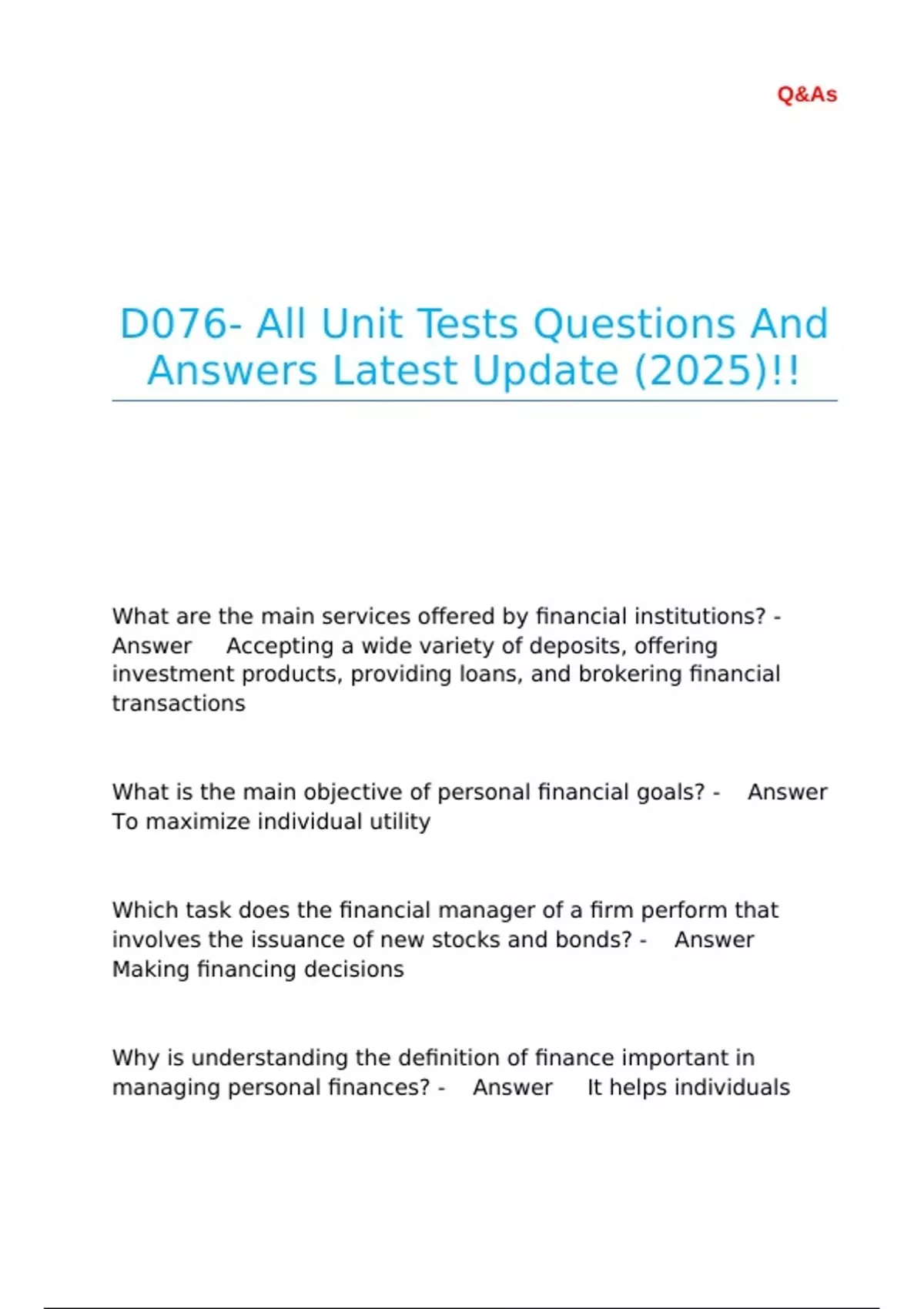 Q&As

D076- All Unit Tests Questions And Answers Latest Update (2025)!!

What are the main services offered by financial institutions? - Answer Accepting a wide variety of deposits, offering investment products, providing loans, and brokering financial transactions

What is the main objective of personal financial goals? - Answer To maximize individual utility

Which task does the financial manager of a firm perform that involves the issuance of new stocks and bonds? - Answer Making financing decisions

Why is understanding the definition of finance important in managing personal finances? - Answer It helps individuals